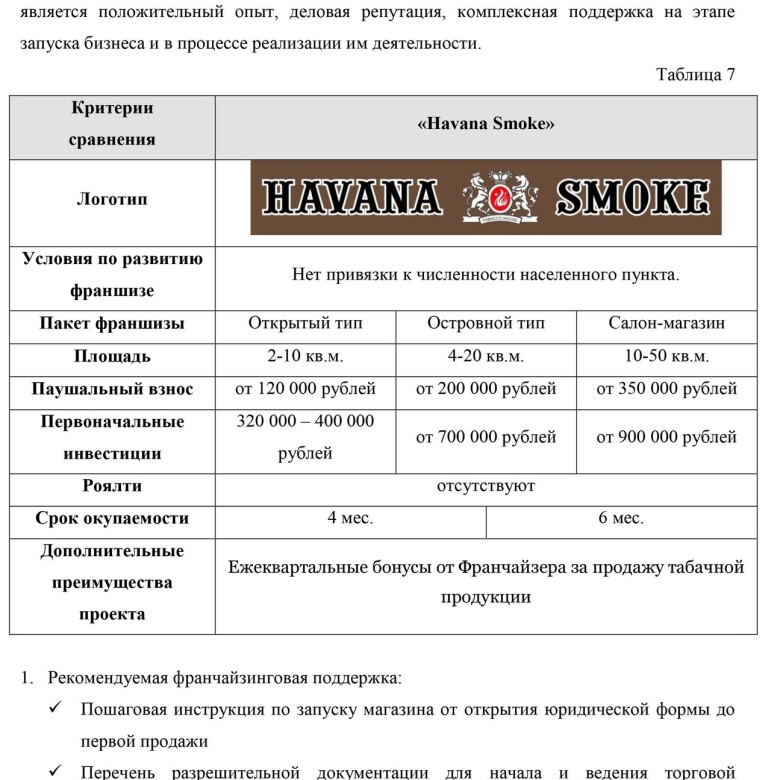 является положительный опыт, деловая репутация, комплексная поддержка на этапе запуска бизнеса и в процессе реализации им деятельности.

Таблица 7

| Критерии сравнения | «Havana Smoke» | | |
|---|---|---|---|
| Логотип | HAVANA TOBACCO HOUSE SMOKE | | |
| Условия по развитию франшизе | Нет привязки к численности населенного пункта. | | |
| Пакет франшизы | Открытый тип | Островной тип | Салон-магазин |
| Площадь | 2-10 кв.м. | 4-20 кв.м. | 10-50 кв.м. |
| Паушальный взнос | от 120 000 рублей | от 200 000 рублей | от 350 000 рублей |
| Первоначальные инвестиции | 320 000 – 400 000 рублей | от 700 000 рублей | от 900 000 рублей |
| Роялти | отсутствуют | | |
| Срок окупаемости | 4 мес. | 6 мес. | |
| Дополнительные преимущества проекта | Ежеквартальные бонусы от Франчайзера за продажу табачной продукции | | |

1. Рекомендуемая франчайзинговая поддержка:
✓ Пошаговая инструкция по запуску магазина от открытия юридической формы до первой продажи
✓ Перечень разрешительной документации для начала и ведения торговой